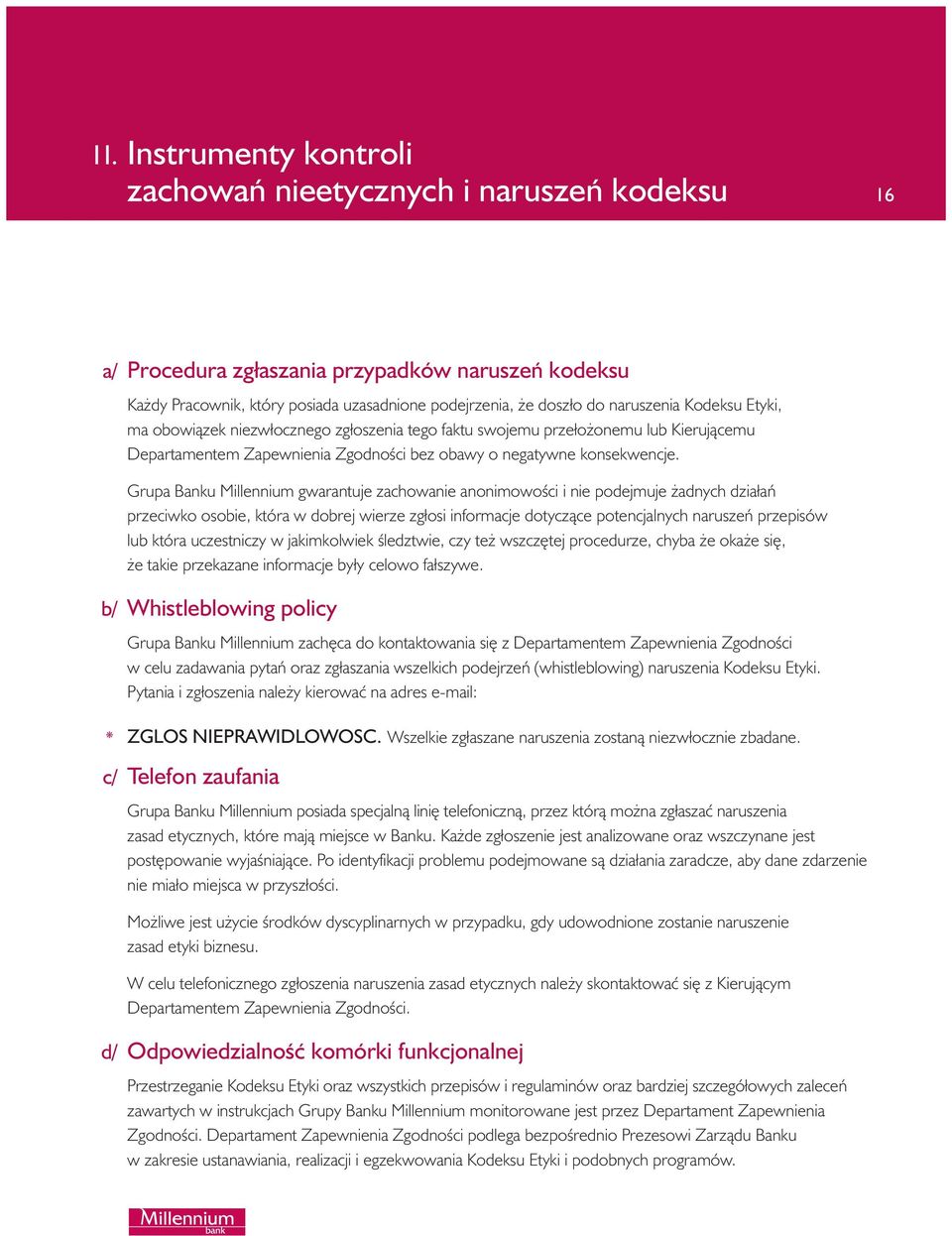 11. Instrumenty kontroli zachowań nieetycznych i naruszeń kodeksu

16

a/ Procedura zgłaszania przypadków naruszeń kodeksu

Każdy Pracownik, który posiada uzasadnione podejrzenia, że doszło do naruszenia Kodeksu Etyki, ma obowiązek niezwłocznego zgłoszenia tego faktu swojemu przełożonemu lub Kierującemu Departamentem Zapewnienia Zgodności bez obawy o negatywne konsekwencje.

Grupa Banku Millennium gwarantuje zachowanie anonimowości i nie podejmuje żadnych działań przeciwko osobie, która w dobrej wierze zgłosi informacje dotyczące potencjalnych naruszeń przepisów lub która uczestniczy w jakimkolwiek śledztwie, czy też wszczętej procedurze, chyba że okaże się, że takie przekazane informacje były celowo fałszywe.

b/ Whistleblowing policy

Grupa Banku Millennium zachęca do kontaktowania się z Departamentem Zapewnienia Zgodności w celu zadawania pytań oraz zgłaszania wszelkich podejrzeń (whistleblowing) naruszenia Kodeksu Etyki. Pytania i zgłoszenia należy kierować na adres e-mail:

* ZGLOS NIEPRAWIDLOWOSC. Wszelkie zgłaszane naruszenia zostaną niezwłocznie zbadane.

c/ Telefon zaufania

Grupa Banku Millennium posiada specjalną linię telefoniczną, przez którą można zgłaszać naruszenia zasad etycznych, które mają miejsce w Banku. Każde zgłoszenie jest analizowane oraz wszczynane jest postępowanie wyjaśniające. Po identyfikacji problemu podejmowane są działania zaradcze, aby dane zdarzenie nie miało miejsca w przyszłości.

Możliwe jest użycie środków dyscyplinarnych w przypadku, gdy udowodnione zostanie naruszenie zasad etyki biznesu.

W celu telefonicznego zgłoszenia naruszenia zasad etycznych należy skontaktować się z Kierującym Departamentem Zapewnienia Zgodności.

d/ Odpowiedzialność komórki funkcjonalnej

Przestrzeganie Kodeksu Etyki oraz wszystkich przepisów i regulaminów oraz bardziej szczegółowych zaleceń zawartych w instrukcjach Grupy Banku Millennium monitorowane jest przez Departament Zapewnienia Zgodności. Departament Zapewnienia Zgodności podlega bezpośrednio Prezesowi Zarządu Banku w zakresie ustanawiania, realizacji i egzekwowania Kodeksu Etyki i podobnych programów.

Millennium bank